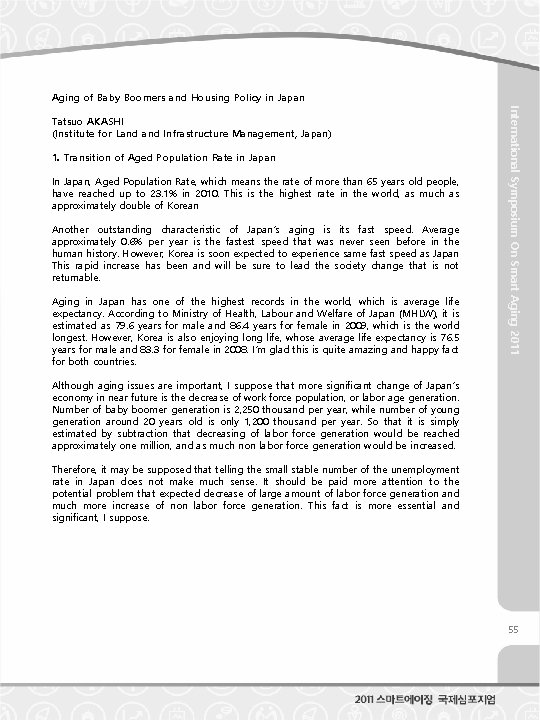 Aging of Baby Boomers and Housing Policy in Japan

Tatsuo AKASHI
(Institute for Land and Infrastructure Management, Japan)

1. Transition of Aged Population Rate in Japan

In Japan, Aged Population Rate, which means the rate of more than 65 years old people, have reached up to 23.1% in 2010. This is the highest rate in the world, as much as approximately double of Korean

Another outstanding characteristic of Japan's aging is its fast speed. Average approximately 0.6% per year is the fastest speed that was never seen before in the human history. However, Korea is soon expected to experience same fast speed as Japan This rapid increase has been and will be sure to lead the society change that is not returnable.

Aging in Japan has one of the highest records in the world, which is average life expectancy. According to Ministry of Health, Labour and Welfare of Japan (MHLW), it is estimated as 79.6 years for male and 86.4 years for female in 2009, which is the world longest. However, Korea is also enjoying long life, whose average life expectancy is 76.5 years for male and 83.3 for female in 2008. I'm glad this is quite amazing and happy fact for both countries.

Although aging issues are important, I suppose that more significant change of Japan's economy in near future is the decrease of work force population, or labor age generation. Number of baby boomer generation is 2,250 thousand per year, while number of young generation around 20 years old is only 1,200 thousand per year. So that it is simply estimated by subtraction that decreasing of labor force generation would be reached approximately one million, and as much non labor force generation would be increased.

Therefore, it may be supposed that telling the small stable number of the unemployment rate in Japan does not make much sense. It should be paid more attention to the potential problem that expected decrease of large amount of labor force generation and much more increase of non labor force generation. This fact is more essential and significant, I suppose.

International Symposium On Smart Aging 2011

55

2011 스마트에이징 국제심포지엄